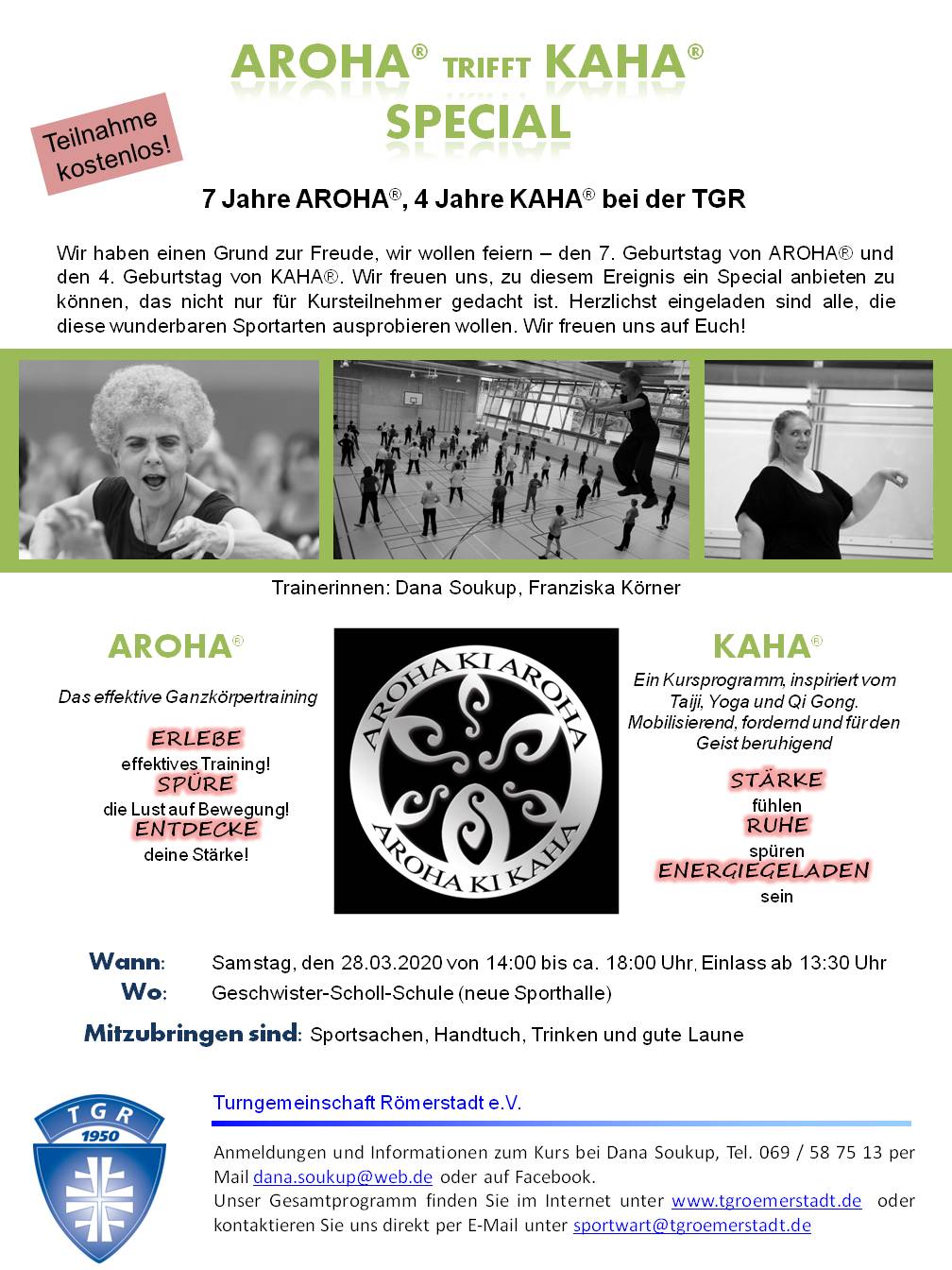 AROHA® TRIFFT KAHA®
SPECIAL

Teilnahme kostenlos!

7 Jahre AROHA®, 4 Jahre KAHA® bei der TGR

Wir haben einen Grund zur Freude, wir wollen feiern – den 7. Geburtstag von AROHA® und den 4. Geburtstag von KAHA®. Wir freuen uns, zu diesem Ereignis ein Special anbieten zu können, das nicht nur für Kursteilnehmer gedacht ist. Herzlichst eingeladen sind alle, die diese wunderbaren Sportarten ausprobieren wollen. Wir freuen uns auf Euch!

Trainerinnen: Dana Soukup, Franziska Körner

AROHA®

Das effektive Ganzkörpertraining

ERLEBE
effektives Training!
SPÜRE
die Lust auf Bewegung!
ENTDECKE
deine Stärke!

AROHA KI AROHA
AROHA KI KAHA

KAHA®

Ein Kursprogramm, inspiriert vom Taiji, Yoga und Qi Gong. Mobilisierend, fordernd und für den Geist beruhigend

STÄRKE
fühlen
RUHE
spüren
ENERGIEGELADEN
sein

Wann: Samstag, den 28.03.2020 von 14:00 bis ca. 18:00 Uhr, Einlass ab 13:30 Uhr
Wo: Geschwister-Scholl-Schule (neue Sporthalle)

Mitzubringen sind: Sportsachen, Handtuch, Trinken und gute Laune

TGR 1950

Turngemeinschaft Römerstadt e.V.

Anmeldungen und Informationen zum Kurs bei Dana Soukup, Tel. 069 / 58 75 13 per Mail dana.soukup@web.de oder auf Facebook.
Unser Gesamtprogramm finden Sie im Internet unter www.tgroemerstadt.de oder kontaktieren Sie uns direkt per E-Mail unter sportwart@tgroemerstadt.de